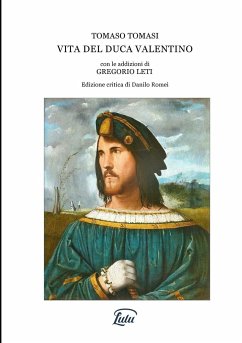 TOMASO TOMASI
VITA DEL DUCA VALENTINO

con le addizioni di
GREGORIO LETI

Edizione critica di Danilo Romei

Lulu